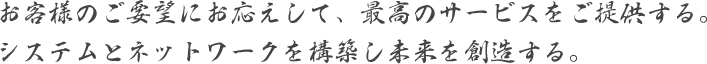 お客様のご要望にお応えして、最高のサービスをご提供する。
システムとネットワークを構築し未来を創造する。